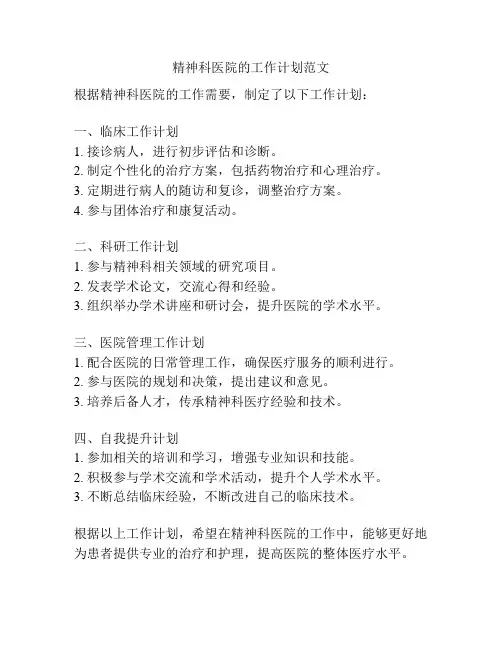 精神科医院的工作计划范文

根据精神科医院的工作需要，制定了以下工作计划：

一、临床工作计划
1. 接诊病人，进行初步评估和诊断。
2. 制定个性化的治疗方案，包括药物治疗和心理治疗。
3. 定期进行病人的随访和复诊，调整治疗方案。
4. 参与团体治疗和康复活动。

二、科研工作计划
1. 参与精神科相关领域的研究项目。
2. 发表学术论文，交流心得和经验。
3. 组织举办学术讲座和研讨会，提升医院的学术水平。

三、医院管理工作计划
1. 配合医院的日常管理工作，确保医疗服务的顺利进行。
2. 参与医院的规划和决策，提出建议和意见。
3. 培养后备人才，传承精神科医疗经验和技术。

四、自我提升计划
1. 参加相关的培训和学习，增强专业知识和技能。
2. 积极参与学术交流和学术活动，提升个人学术水平。
3. 不断总结临床经验，不断改进自己的临床技术。

根据以上工作计划，希望在精神科医院的工作中，能够更好地为患者提供专业的治疗和护理，提高医院的整体医疗水平。